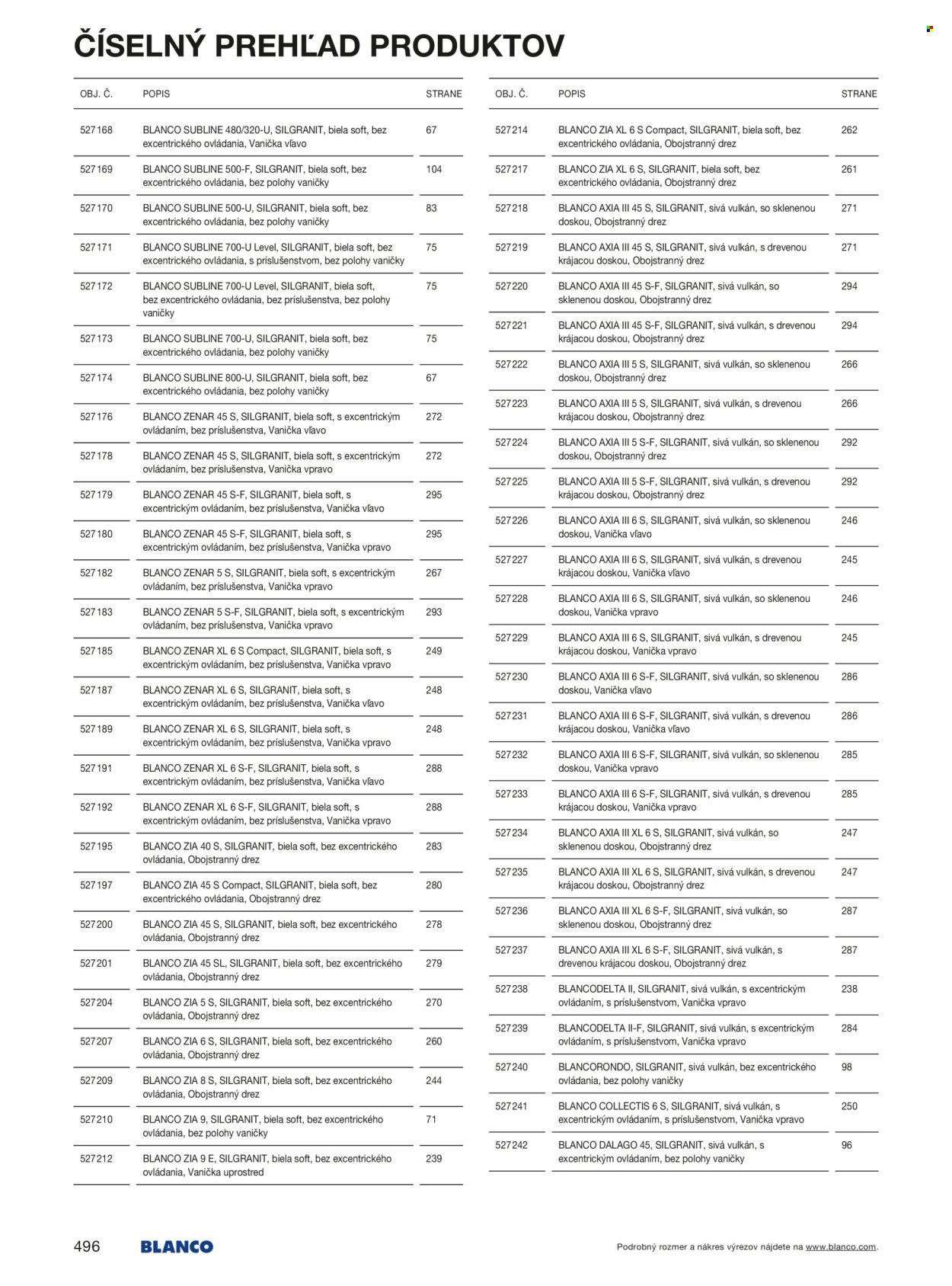 ČÍSELNÝ PREHĽAD PRODUKTOV

| OBJ. Č. | POPIS | STRANE |
|---|---|---|
| 527168 | BLANCO SUBLINE 480/320-U, SILGRANIT, biela soft, bez excentrického ovládania, Vanička vľavo | 67 |
| 527169 | BLANCO SUBLINE 500-F, SILGRANIT, biela soft, bez excentrického ovládania, bez polohy vaničky | 104 |
| 527170 | BLANCO SUBLINE 500-U, SILGRANIT, biela soft, bez excentrického ovládania, bez polohy vaničky | 83 |
| 527171 | BLANCO SUBLINE 700-U Level, SILGRANIT, biela soft, bez excentrického ovládania, s príslušenstvom, bez polohy vaničky | 75 |
| 527172 | BLANCO SUBLINE 700-U Level, SILGRANIT, biela soft, bez excentrického ovládania, bez príslušenstva, bez polohy vaničky | 75 |
| 527173 | BLANCO SUBLINE 700-U, SILGRANIT, biela soft, bez excentrického ovládania, bez polohy vaničky | 75 |
| 527174 | BLANCO SUBLINE 800-U, SILGRANIT, biela soft, bez excentrického ovládania, bez polohy vaničky | 67 |
| 527176 | BLANCO ZENAR 45 S, SILGRANIT, biela soft, s excentrickým ovládaním, bez príslušenstva, Vanička vľavo | 272 |
| 527178 | BLANCO ZENAR 45 S, SILGRANIT, biela soft, s excentrickým ovládaním, bez príslušenstva, Vanička vpravo | 272 |
| 527179 | BLANCO ZENAR 45 S-F, SILGRANIT, biela soft, s excentrickým ovládaním, bez príslušenstva, Vanička vľavo | 295 |
| 527180 | BLANCO ZENAR 45 S-F, SILGRANIT, biela soft, s excentrickým ovládaním, bez príslušenstva, Vanička vpravo | 295 |
| 527182 | BLANCO ZENAR 5 S, SILGRANIT, biela soft, s excentrickým ovládaním, bez príslušenstva, Vanička vpravo | 267 |
| 527183 | BLANCO ZENAR 5 S-F, SILGRANIT, biela soft, s excentrickým ovládaním, bez príslušenstva, Vanička vpravo | 293 |
| 527185 | BLANCO ZENAR XL 6 S Compact, SILGRANIT, biela soft, s excentrickým ovládaním, bez príslušenstva, Vanička vpravo | 249 |
| 527187 | BLANCO ZENAR XL 6 S, SILGRANIT, biela soft, s excentrickým ovládaním, bez príslušenstva, Vanička vľavo | 248 |
| 527189 | BLANCO ZENAR XL 6 S, SILGRANIT, biela soft, s excentrickým ovládaním, bez príslušenstva, Vanička vpravo | 248 |
| 527191 | BLANCO ZENAR XL 6 S-F, SILGRANIT, biela soft, s excentrickým ovládaním, bez príslušenstva, Vanička vľavo | 288 |
| 527192 | BLANCO ZENAR XL 6 S-F, SILGRANIT, biela soft, s excentrickým ovládaním, bez príslušenstva, Vanička vpravo | 288 |
| 527195 | BLANCO ZIA 40 S, SILGRANIT, biela soft, bez excentrického ovládania, Obojstranný drez | 283 |
| 527197 | BLANCO ZIA 45 S Compact, SILGRANIT, biela soft, bez excentrického ovládania, Obojstranný drez | 280 |
| 527200 | BLANCO ZIA 45 S, SILGRANIT, biela soft, bez excentrického ovládania, Obojstranný drez | 278 |
| 527201 | BLANCO ZIA 45 SL, SILGRANIT, biela soft, bez excentrického ovládania, Obojstranný drez | 279 |
| 527204 | BLANCO ZIA 5 S, SILGRANIT, biela soft, bez excentrického ovládania, Obojstranný drez | 270 |
| 527207 | BLANCO ZIA 6 S, SILGRANIT, biela soft, bez excentrického ovládania, Obojstranný drez | 260 |
| 527209 | BLANCO ZIA 8 S, SILGRANIT, biela soft, bez excentrického ovládania, Obojstranný drez | 244 |
| 527210 | BLANCO ZIA 9, SILGRANIT, biela soft, bez excentrického ovládania, bez polohy vaničky | 71 |
| 527212 | BLANCO ZIA 9 E, SILGRANIT, biela soft, bez excentrického ovládania, Vanička uprostred | 239 |

| OBJ. Č. | POPIS | STRANE |
|---|---|---|
| 527214 | BLANCO ZIA XL 6 S Compact, SILGRANIT, biela soft, bez excentrického ovládania, Obojstranný drez | 262 |
| 527217 | BLANCO ZIA XL 6 S, SILGRANIT, biela soft, bez excentrického ovládania, Obojstranný drez | 261 |
| 527218 | BLANCO AXIA III 45 S, SILGRANIT, sivá vulkán, so sklenenou doskou, Obojstranný drez | 271 |
| 527219 | BLANCO AXIA III 45 S, SILGRANIT, sivá vulkán, s drevenou krájacou doskou, Obojstranný drez | 271 |
| 527220 | BLANCO AXIA III 45 S-F, SILGRANIT, sivá vulkán, so sklenenou doskou, Obojstranný drez | 294 |
| 527221 | BLANCO AXIA III 45 S-F, SILGRANIT, sivá vulkán, s drevenou krájacou doskou, Obojstranný drez | 294 |
| 527222 | BLANCO AXIA III 5 S, SILGRANIT, sivá vulkán, so sklenenou doskou, Obojstranný drez | 266 |
| 527223 | BLANCO AXIA III 5 S, SILGRANIT, sivá vulkán, s drevenou krájacou doskou, Obojstranný drez | 266 |
| 527224 | BLANCO AXIA III 5 S-F, SILGRANIT, sivá vulkán, so sklenenou doskou, Obojstranný drez | 292 |
| 527225 | BLANCO AXIA III 5 S-F, SILGRANIT, sivá vulkán, s drevenou krájacou doskou, Obojstranný drez | 292 |
| 527226 | BLANCO AXIA III 6 S, SILGRANIT, sivá vulkán, so sklenenou doskou, Vanička vľavo | 246 |
| 527227 | BLANCO AXIA III 6 S, SILGRANIT, sivá vulkán, s drevenou krájacou doskou, Vanička vľavo | 245 |
| 527228 | BLANCO AXIA III 6 S, SILGRANIT, sivá vulkán, so sklenenou doskou, Vanička vpravo | 246 |
| 527229 | BLANCO AXIA III 6 S, SILGRANIT, sivá vulkán, s drevenou krájacou doskou, Vanička vpravo | 245 |
| 527230 | BLANCO AXIA III 6 S-F, SILGRANIT, sivá vulkán, so sklenenou doskou, Vanička vľavo | 286 |
| 527231 | BLANCO AXIA III 6 S-F, SILGRANIT, sivá vulkán, s drevenou krájacou doskou, Vanička vľavo | 286 |
| 527232 | BLANCO AXIA III 6 S-F, SILGRANIT, sivá vulkán, so sklenenou doskou, Vanička vpravo | 285 |
| 527233 | BLANCO AXIA III 6 S-F, SILGRANIT, sivá vulkán, s drevenou krájacou doskou, Vanička vpravo | 285 |
| 527234 | BLANCO AXIA III XL 6 S, SILGRANIT, sivá vulkán, so sklenenou doskou, Obojstranný drez | 247 |
| 527235 | BLANCO AXIA III XL 6 S, SILGRANIT, sivá vulkán, s drevenou krájacou doskou, Obojstranný drez | 247 |
| 527236 | BLANCO AXIA III XL 6 S-F, SILGRANIT, sivá vulkán, so sklenenou doskou, Obojstranný drez | 287 |
| 527237 | BLANCO AXIA III XL 6 S-F, SILGRANIT, sivá vulkán, s drevenou krájacou doskou, Obojstranný drez | 287 |
| 527238 | BLANCODELTA II, SILGRANIT, sivá vulkán, s excentrickým ovládaním, s príslušenstvom, Vanička vpravo | 238 |
| 527239 | BLANCODELTA II-F, SILGRANIT, sivá vulkán, s excentrickým ovládaním, s príslušenstvom, Vanička vpravo | 284 |
| 527240 | BLANCORONDO, SILGRANIT, sivá vulkán, bez excentrického ovládania, bez polohy vaničky | 98 |
| 527241 | BLANCO COLLECTIS 6 S, SILGRANIT, sivá vulkán, s excentrickým ovládaním, s príslušenstvom, Vanička vpravo | 250 |
| 527242 | BLANCO DALAGO 45, SILGRANIT, sivá vulkán, s excentrickým ovládaním, bez polohy vaničky | 96 |

496 BLANCO

Podrobný rozmer a nákres výrezov nájdete na www.blanco.com.